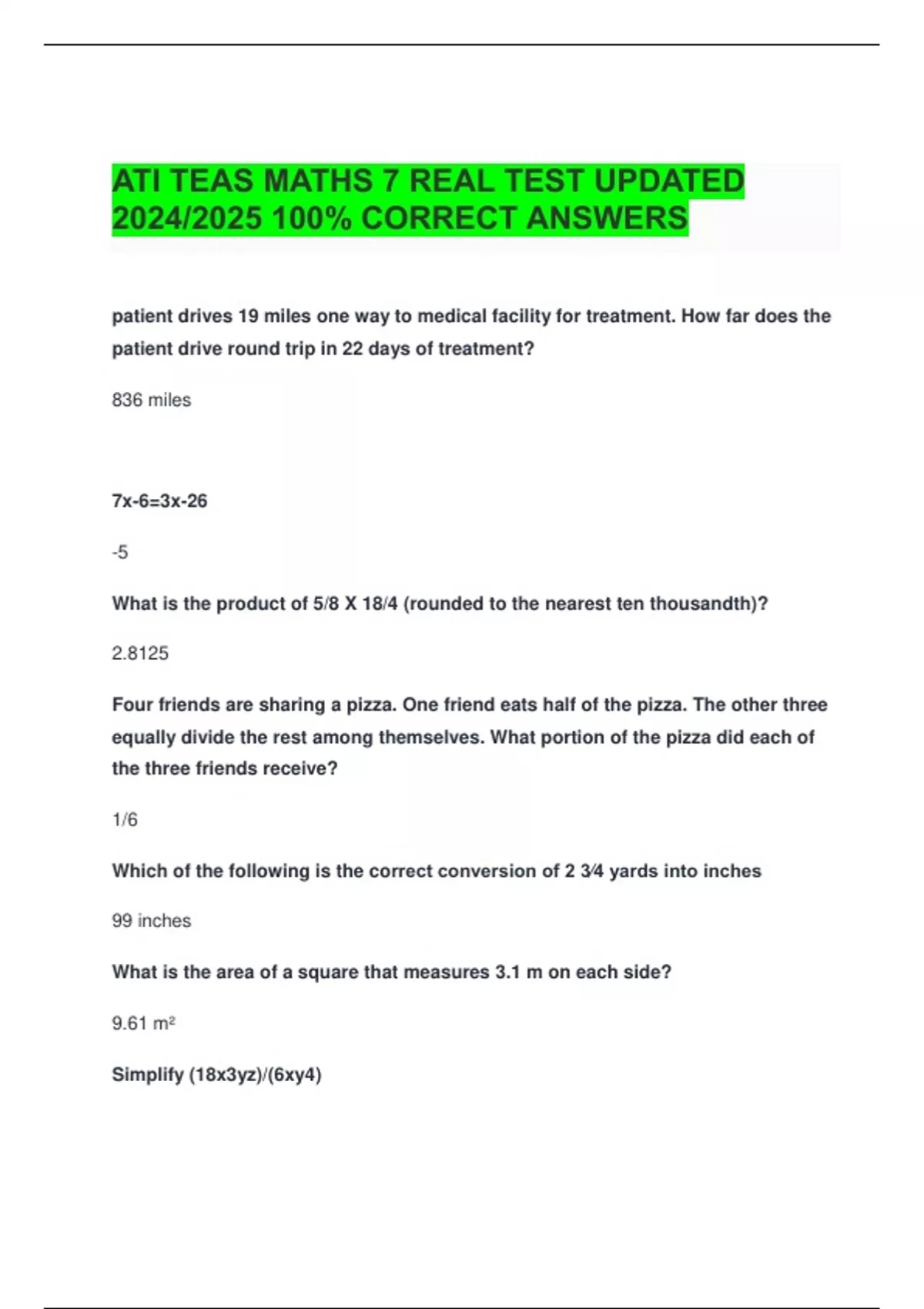 ATI TEAS MATHS 7 REAL TEST UPDATED 2024/2025 100% CORRECT ANSWERS

patient drives 19 miles one way to medical facility for treatment. How far does the patient drive round trip in 22 days of treatment?

836 miles

7x-6=3x-26

-5

What is the product of 5/8 X 18/4 (rounded to the nearest ten thousandth)?

2.8125

Four friends are sharing a pizza. One friend eats half of the pizza. The other three equally divide the rest among themselves. What portion of the pizza did each of the three friends receive?

1/6

Which of the following is the correct conversion of 2 3⁄4 yards into inches

99 inches

What is the area of a square that measures 3.1 m on each side?

9.61 $m^2$

Simplify (18x3yz)/(6xy4)